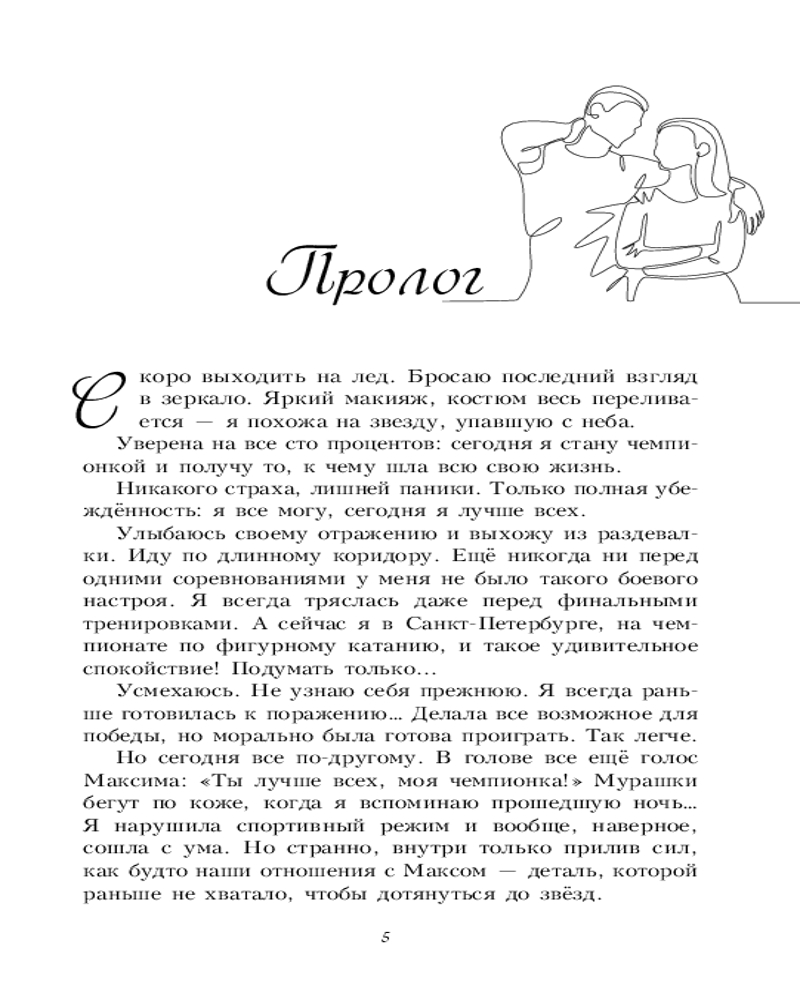 Пролог

Скоро выходить на лед. Бросаю последний взгляд в зеркало. Яркий макияж, костюм весь переливается — я похожа на звезду, упавшую с неба.

Уверена на все сто процентов: сегодня я стану чемпионкой и получу то, к чему шла всю свою жизнь.

Никакого страха, лишней паники. Только полная убеждённость: я все могу, сегодня я лучше всех.

Улыбаюсь своему отражению и выхожу из раздевалки. Иду по длинному коридору. Ещё никогда ни перед одними соревнованиями у меня не было такого боевого настроя. Я всегда тряслась даже перед финальными тренировками. А сейчас я в Санкт-Петербурге, на чемпионате по фигурному катанию, и такое удивительное спокойствие! Подумать только...

Усмехаюсь. Не узнаю себя прежнюю. Я всегда раньше готовилась к поражению... Делала все возможное для победы, но морально была готова проиграть. Так легче.

Но сегодня все по-другому. В голове все ещё голос Максима: «Ты лучше всех, моя чемпионка!» Мурашки бегут по коже, когда я вспоминаю прошедшую ночь... Я нарушила спортивный режим и вообще, наверное, сошла с ума. Но странно, внутри только прилив сил, как будто наши отношения с Максом — деталь, которой раньше не хватало, чтобы дотянуться до звёзд.

5